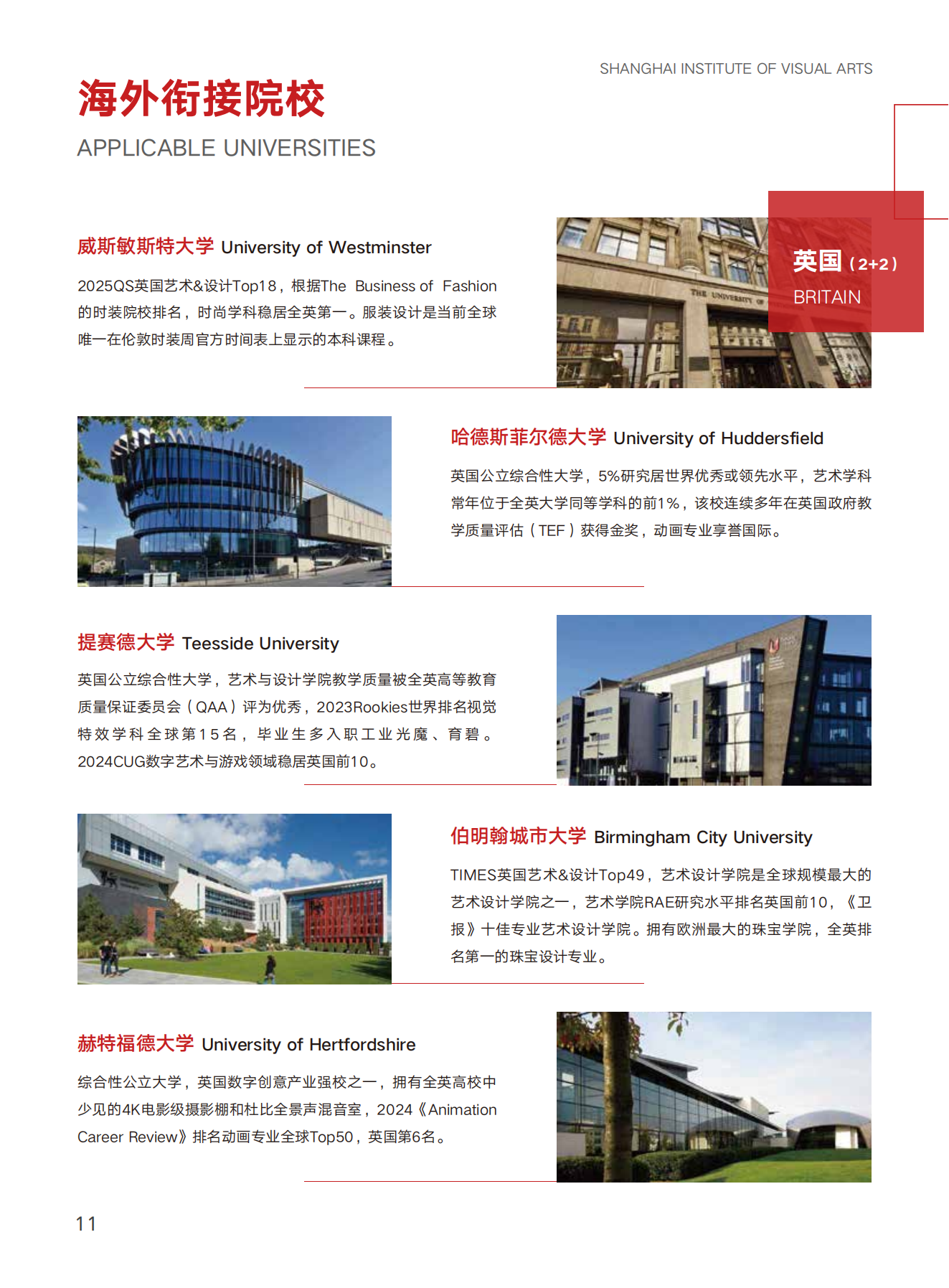 SHANGHAI INSTITUTE OF VISUAL ARTS

海外衔接院校

APPLICABLE UNIVERSITIES

英国（2+2）
BRITAIN

威斯敏斯特大学 University of Westminster

2025QS英国艺术&设计Top18，根据The Business of Fashion的时装院校排名，时尚学科稳居全英第一。服装设计是当前全球唯一在伦敦时装周官方时间表上显示的本科课程。

THE UNIVERSITY OF

哈德斯菲尔德大学 University of Huddersfield

英国公立综合性大学，5%研究居世界优秀或领先水平，艺术学科常年位于全英大学同等学科的前1%，该校连续多年在英国政府教学质量评估（TEF）获得金奖，动画专业享誉国际。

提赛德大学 Teesside University

英国公立综合性大学，艺术与设计学院教学质量被全英高等教育质量保证委员会（QAA）评为优秀，2023Rookies世界排名视觉特效学科全球第15名，毕业生多入职工业光魔、育碧。2024CUG数字艺术与游戏领域稳居英国前10。

伯明翰城市大学 Birmingham City University

TIMES英国艺术&设计Top49，艺术设计学院是全球规模最大的艺术设计学院之一，艺术学院RAE研究水平排名英国前10，《卫报》十佳专业艺术设计学院。拥有欧洲最大的珠宝学院，全英排名第一的珠宝设计专业。

赫特福德大学 University of Hertfordshire

综合性公立大学，英国数字创意产业强校之一，拥有全英高校中少见的4K电影级摄影棚和杜比全景声混音室，2024《Animation Career Review》排名动画专业全球Top50，英国第6名。

11